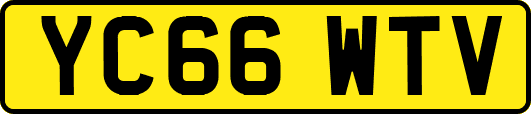 YC66 WTV